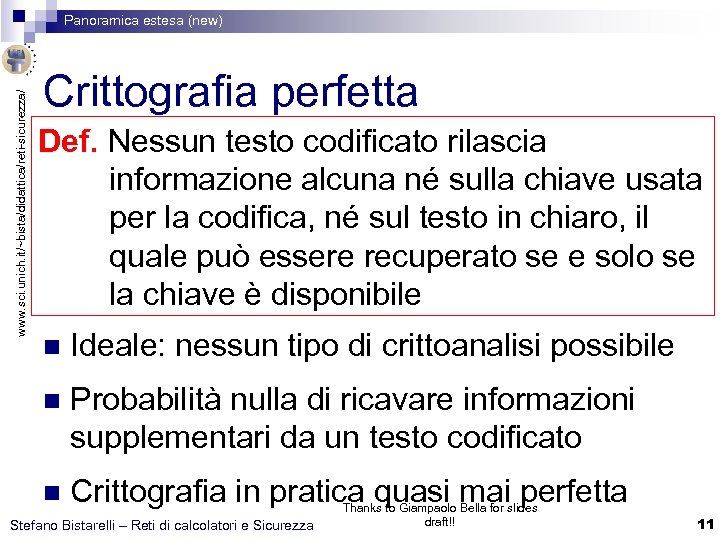 Panoramica estesa (new)

www.sci.unich.it/~bista/didattica/reti-sicurezza/

Crittografia perfetta

Def. Nessun testo codificato rilascia informazione alcuna né sulla chiave usata per la codifica, né sul testo in chiaro, il quale può essere recuperato se e solo se la chiave è disponibile

• Ideale: nessun tipo di crittoanalisi possibile
• Probabilità nulla di ricavare informazioni supplementari da un testo codificato
• Crittografia in pratica quasi mai perfetta

Stefano Bistarelli – Reti di calcolatori e Sicurezza

Thanks to Giampaolo Bella for slides draft!!

11